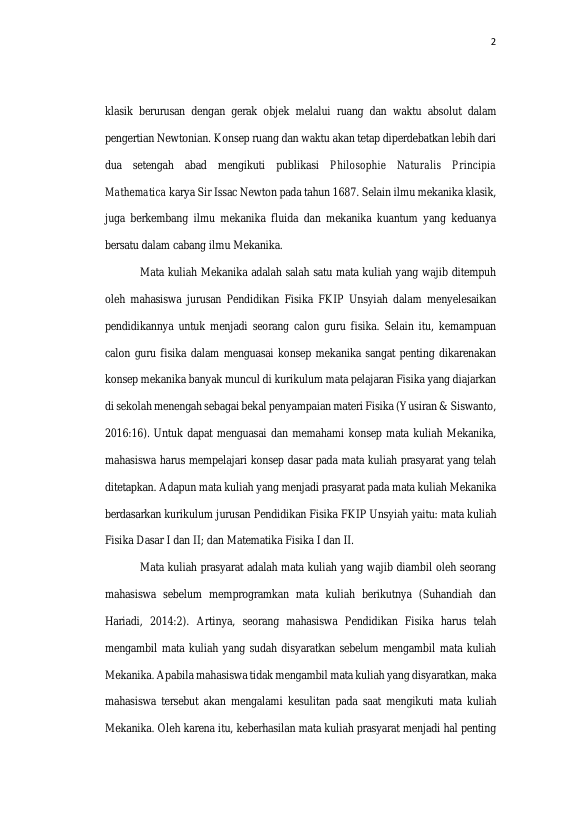 2

klasik berurusan dengan gerak objek melalui ruang dan waktu absolut dalam pengertian Newtonian. Konsep ruang dan waktu akan tetap diperdebatkan lebih dari dua setengah abad mengikuti publikasi Philosophie Naturalis Principia Mathematica karya Sir Issac Newton pada tahun 1687. Selain ilmu mekanika klasik, juga berkembang ilmu mekanika fluida dan mekanika kuantum yang keduanya bersatu dalam cabang ilmu Mekanika.

Mata kuliah Mekanika adalah salah satu mata kuliah yang wajib ditempuh oleh mahasiswa jurusan Pendidikan Fisika FKIP Unsyiah dalam menyelesaikan pendidikannya untuk menjadi seorang calon guru fisika. Selain itu, kemampuan calon guru fisika dalam menguasai konsep mekanika sangat penting dikarenakan konsep mekanika banyak muncul di kurikulum mata pelajaran Fisika yang diajarkan di sekolah menengah sebagai bekal penyampaian materi Fisika (Yusiran & Siswanto, 2016:16). Untuk dapat menguasai dan memahami konsep mata kuliah Mekanika, mahasiswa harus mempelajari konsep dasar pada mata kuliah prasyarat yang telah ditetapkan. Adapun mata kuliah yang menjadi prasyarat pada mata kuliah Mekanika berdasarkan kurikulum jurusan Pendidikan Fisika FKIP Unsyiah yaitu: mata kuliah Fisika Dasar I dan II; dan Matematika Fisika I dan II.

Mata kuliah prasyarat adalah mata kuliah yang wajib diambil oleh seorang mahasiswa sebelum memprogramkan mata kuliah berikutnya (Suhandiah dan Hariadi, 2014:2). Artinya, seorang mahasiswa Pendidikan Fisika harus telah mengambil mata kuliah yang sudah disyaratkan sebelum mengambil mata kuliah Mekanika. Apabila mahasiswa tidak mengambil mata kuliah yang disyaratkan, maka mahasiswa tersebut akan mengalami kesulitan pada saat mengikuti mata kuliah Mekanika. Oleh karena itu, keberhasilan mata kuliah prasyarat menjadi hal penting